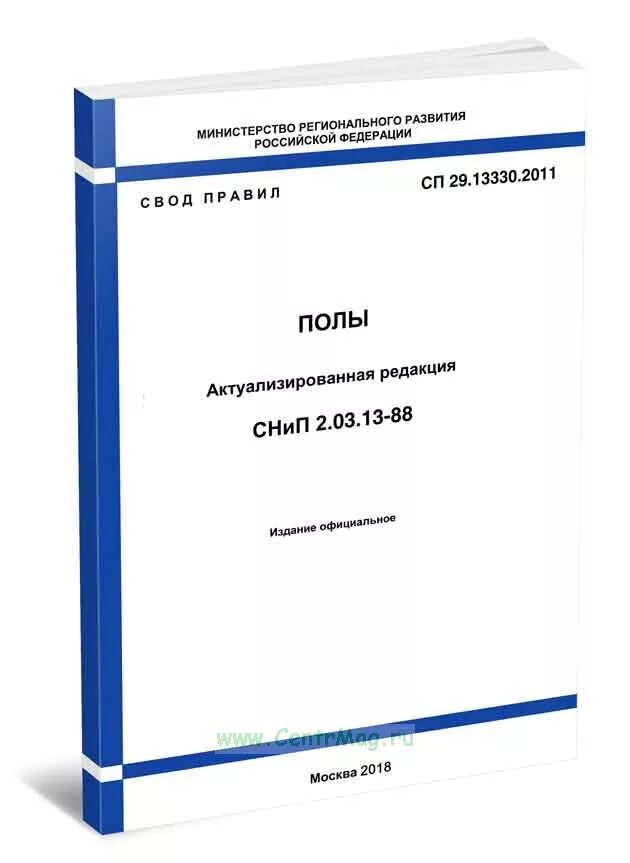 МИНИСТЕРСТВО РЕГИОНАЛЬНОГО РАЗВИТИЯ РОССИЙСКОЙ ФЕДЕРАЦИИ

СВОД ПРАВИЛ

СП 29.13330.2011

ПОЛЫ

Актуализированная редакция

СНиП 2.03.13-88

Издание официальное

www.CentrMag.ru

Москва 2018